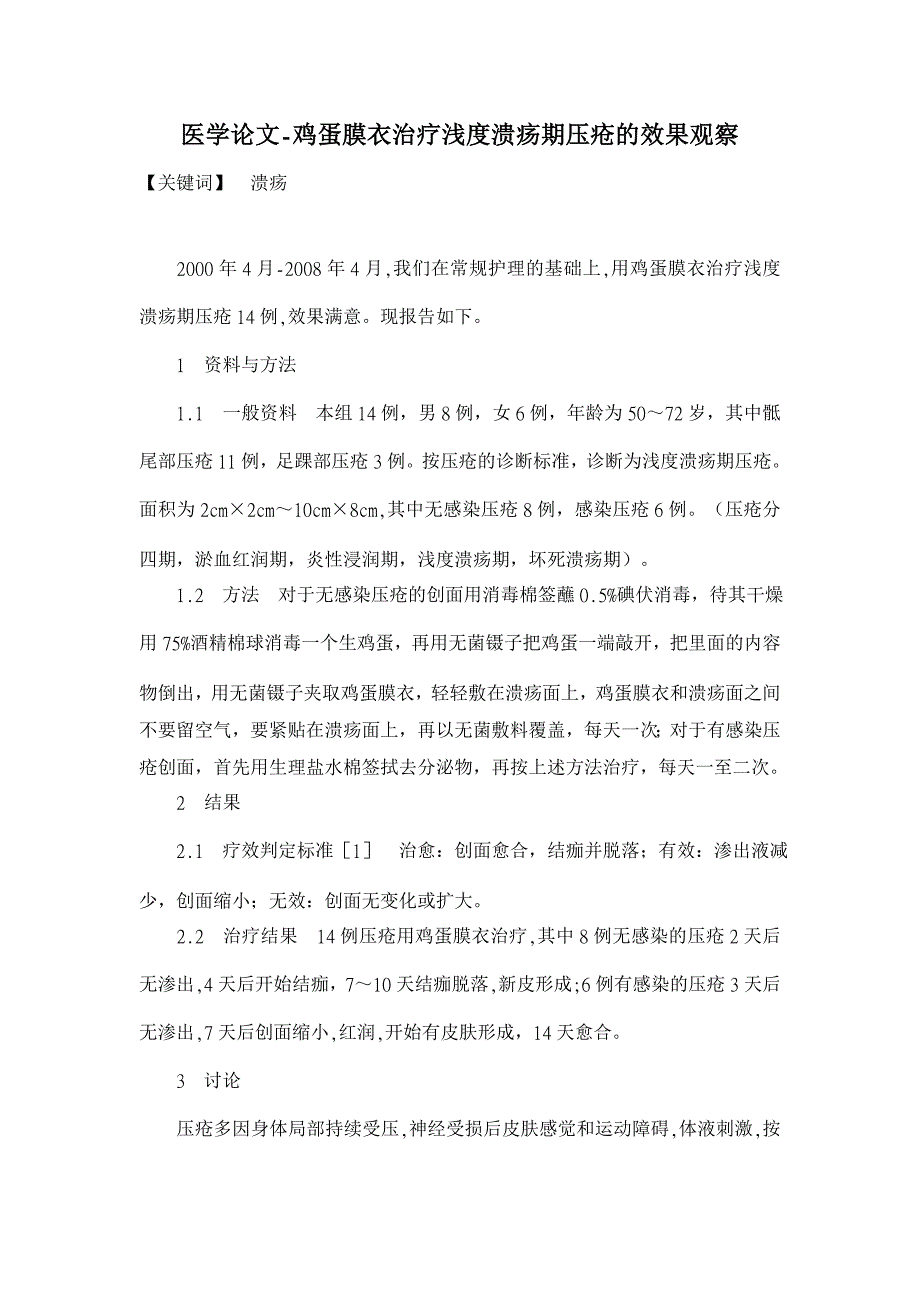 医学论文-鸡蛋膜衣治疗浅度溃疡期压疮的效果观察

【关键词】 溃疡

2000 年 4 月-2008 年 4 月,我们在常规护理的基础上,用鸡蛋膜衣治疗浅度溃疡期压疮 14 例,效果满意。现报告如下。

1 资料与方法

1.1 一般资料 本组 14 例，男 8 例，女 6 例，年龄为 50～72 岁，其中骶尾部压疮 11 例，足踝部压疮 3 例。按压疮的诊断标准，诊断为浅度溃疡期压疮。面积为 2cm×2cm～10cm×8cm,其中无感染压疮 8 例，感染压疮 6 例。（压疮分四期，淤血红润期，炎性浸润期，浅度溃疡期，坏死溃疡期）。

1.2 方法 对于无感染压疮的创面用消毒棉签蘸 0.5%碘伏消毒，待其干燥用 75%酒精棉球消毒一个生鸡蛋，再用无菌镊子把鸡蛋一端敲开，把里面的内容物倒出，用无菌镊子夹取鸡蛋膜衣，轻轻敷在溃疡面上，鸡蛋膜衣和溃疡面之间不要留空气，要紧贴在溃疡面上，再以无菌敷料覆盖，每天一次；对于有感染压疮创面，首先用生理盐水棉签拭去分泌物，再按上述方法治疗，每天一至二次。

2 结果

2.1 疗效判定标准［1］ 治愈：创面愈合，结痂并脱落；有效：渗出液减少，创面缩小；无效：创面无变化或扩大。

2.2 治疗结果 14 例压疮用鸡蛋膜衣治疗,其中 8 例无感染的压疮 2 天后无渗出,4 天后开始结痂，7～10 天结痂脱落,新皮形成;6 例有感染的压疮 3 天后无渗出,7 天后创面缩小,红润,开始有皮肤形成，14 天愈合。

3 讨论

压疮多因身体局部持续受压,神经受损后皮肤感觉和运动障碍,体液刺激,按